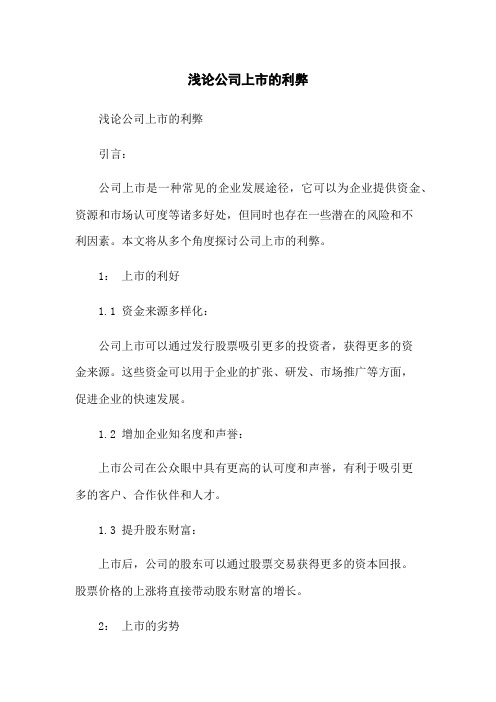 浅论公司上市的利弊

浅论公司上市的利弊

引言：

公司上市是一种常见的企业发展途径，它可以为企业提供资金、资源和市场认可度等诸多好处，但同时也存在一些潜在的风险和不利因素。本文将从多个角度探讨公司上市的利弊。

1： 上市的利好

1.1 资金来源多样化：

公司上市可以通过发行股票吸引更多的投资者，获得更多的资金来源。这些资金可以用于企业的扩张、研发、市场推广等方面，促进企业的快速发展。

1.2 增加企业知名度和声誉：

上市公司在公众眼中具有更高的认可度和声誉，有利于吸引更多的客户、合作伙伴和人才。

1.3 提升股东财富：

上市后，公司的股东可以通过股票交易获得更多的资本回报。股票价格的上涨将直接带动股东财富的增长。

2： 上市的劣势